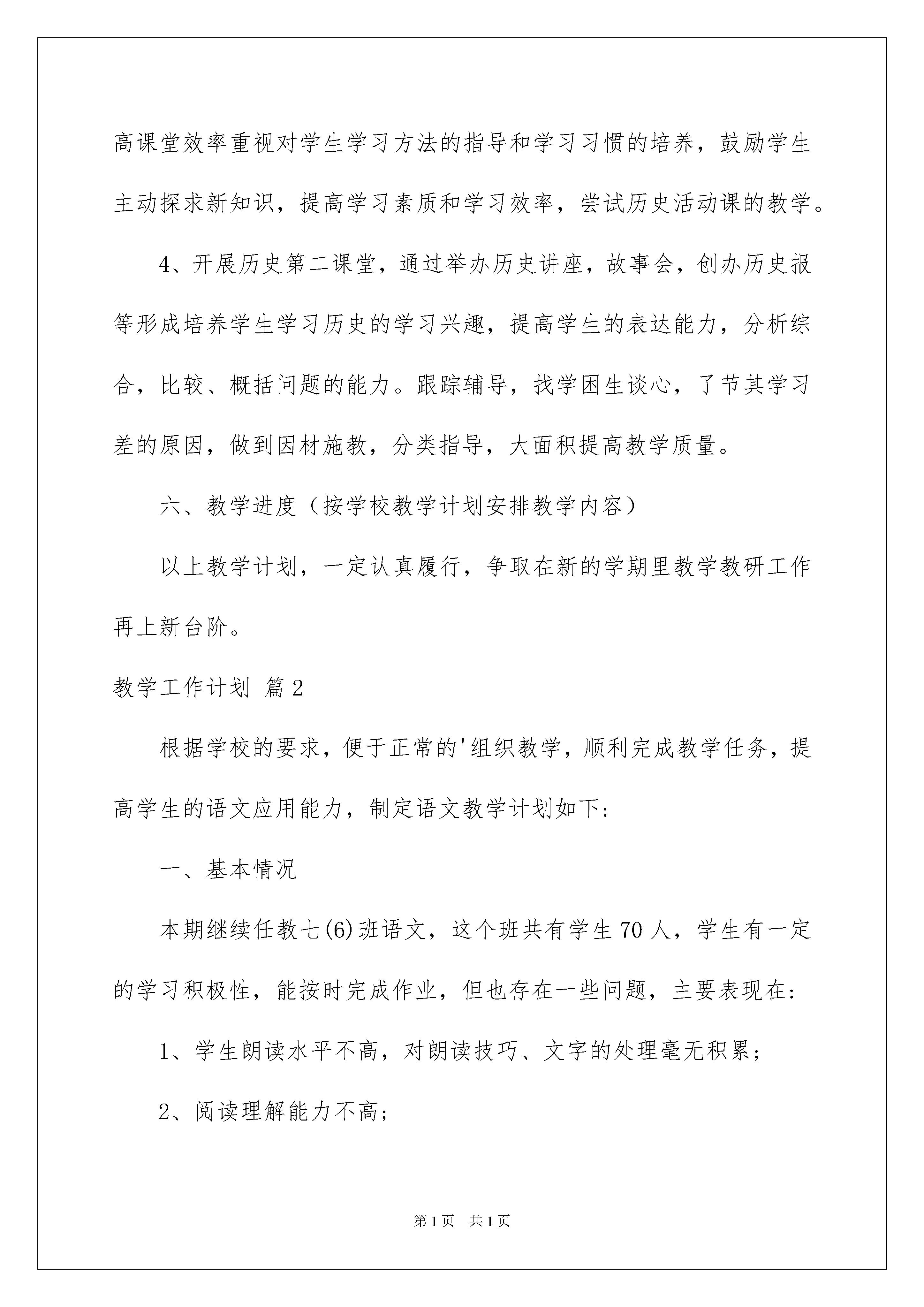 高课堂效率重视对学生学习方法的指导和学习习惯的培养，鼓励学生主动探求新知识，提高学习素质和学习效率，尝试历史活动课的教学。

4、开展历史第二课堂，通过举办历史讲座，故事会，创办历史报等形成培养学生学习历史的学习兴趣，提高学生的表达能力，分析综合，比较、概括问题的能力。跟踪辅导，找学困生谈心，了节其学习差的原因，做到因材施教，分类指导，大面积提高教学质量。

六、教学进度（按学校教学计划安排教学内容）

以上教学计划，一定认真履行，争取在新的学期里教学教研工作再上新台阶。

教学工作计划 篇2

根据学校的要求，便于正常的'组织教学，顺利完成教学任务，提高学生的语文应用能力，制定语文教学计划如下：

一、基本情况

本期继续任教七(6)班语文，这个班共有学生70人，学生有一定的学习积极性，能按时完成作业，但也存在一些问题，主要表现在：

1、学生朗读水平不高，对朗读技巧、文字的处理毫无积累；

2、阅读理解能力不高；

第1页 共1页